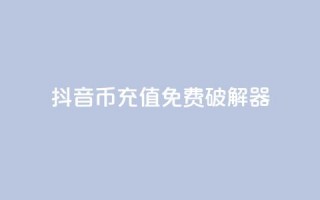 抖音币充值免费破解器